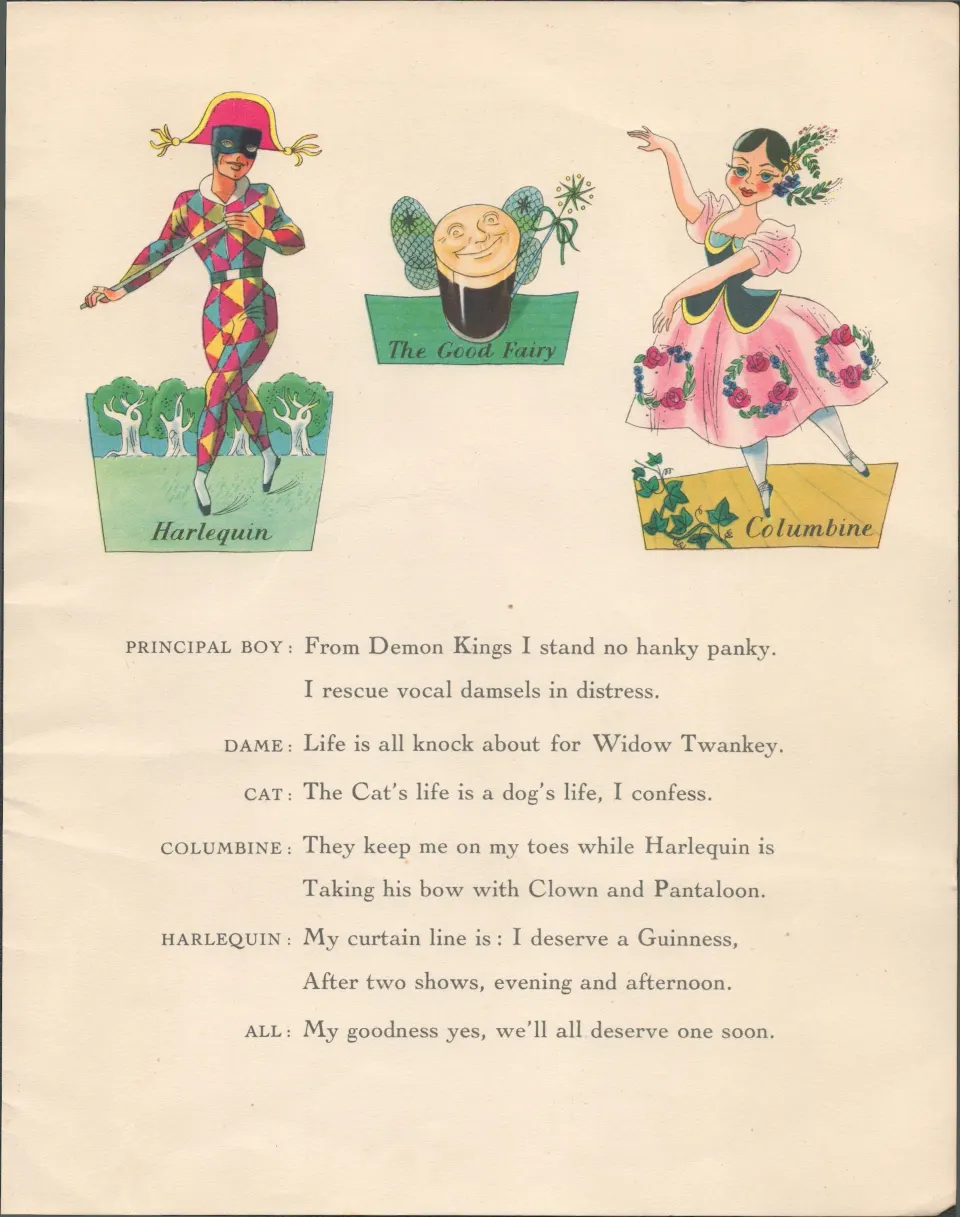 Harlequin

The Good Fairy

Columbine

PRINCIPAL BOY: From Demon Kings I stand no hanky panky.
I rescue vocal damsels in distress.

DAME: Life is all knock about for Widow Twankey.

CAT: The Cat's life is a dog's life, I confess.

COLUMBINE: They keep me on my toes while Harlequin is
Taking his bow with Clown and Pantaloon.

HARLEQUIN: My curtain line is: I deserve a Guinness,
After two shows, evening and afternoon.

ALL: My goodness yes, we'll all deserve one soon.